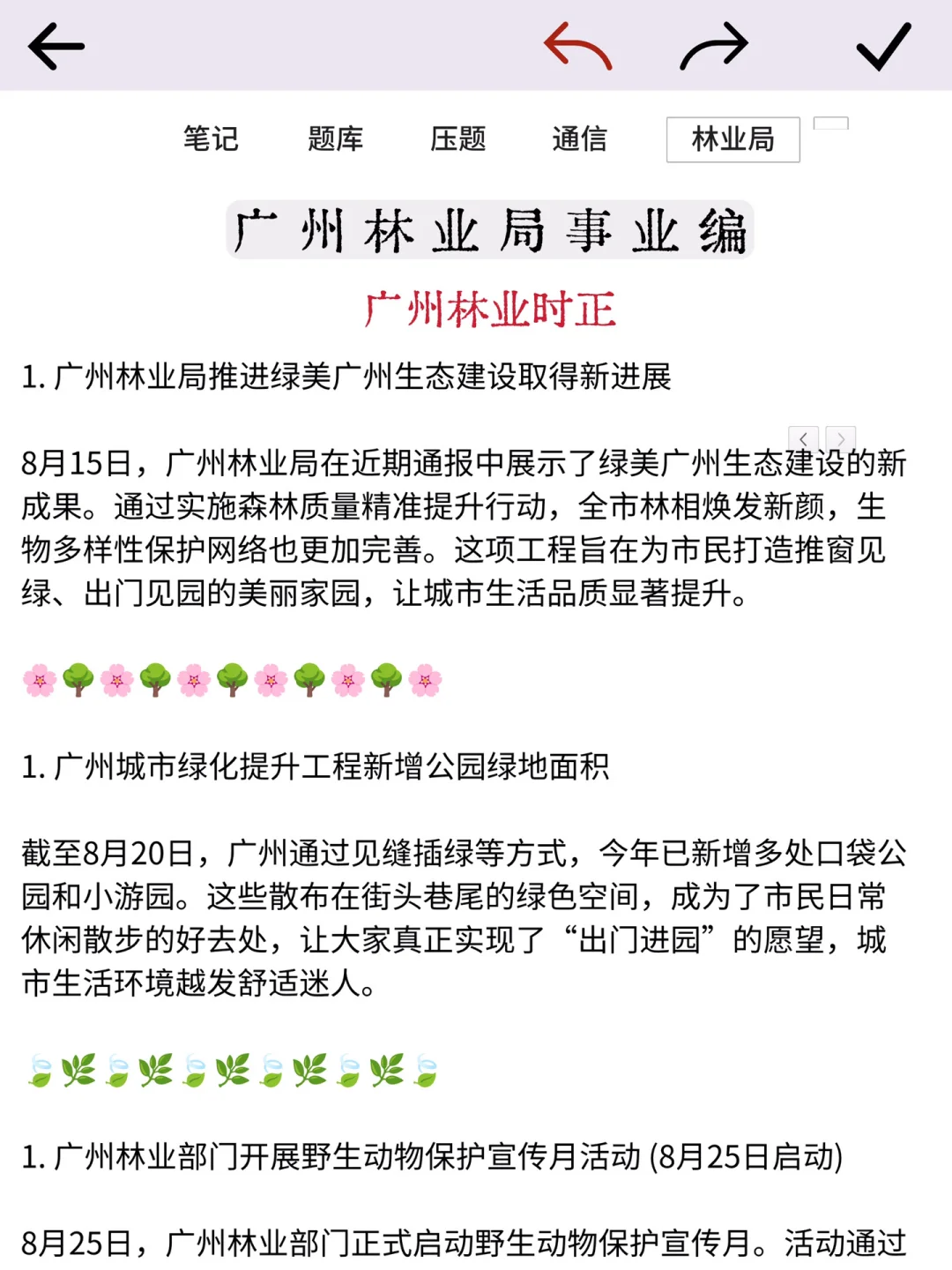 笔记　题库　压题　通信　林业局

广州林业局事业编

广州林业时正

1. 广州林业局推进绿美广州生态建设取得新进展

8月15日，广州林业局在近期通报中展示了绿美广州生态建设的新成果。通过实施森林质量精准提升行动，全市林相焕发新颜，生物多样性保护网络也更加完善。这项工程旨在为市民打造推窗见绿、出门见园的美丽家园，让城市生活品质显著提升。

🌸🌳🌸🌳🌸🌳🌸🌳🌸🌳🌸

1. 广州城市绿化提升工程新增公园绿地面积

截至8月20日，广州通过见缝插绿等方式，今年已新增多处口袋公园和小游园。这些散布在街头巷尾的绿色空间，成为了市民日常休闲散步的好去处，让大家真正实现了“出门进园”的愿望，城市生活环境越发舒适迷人。

🍃🌿🍃🌿🍃🌿🍃🌿🍃🌿🍃

1. 广州林业部门开展野生动物保护宣传月活动 (8月25日启动)

8月25日，广州林业部门正式启动野生动物保护宣传月。活动通过